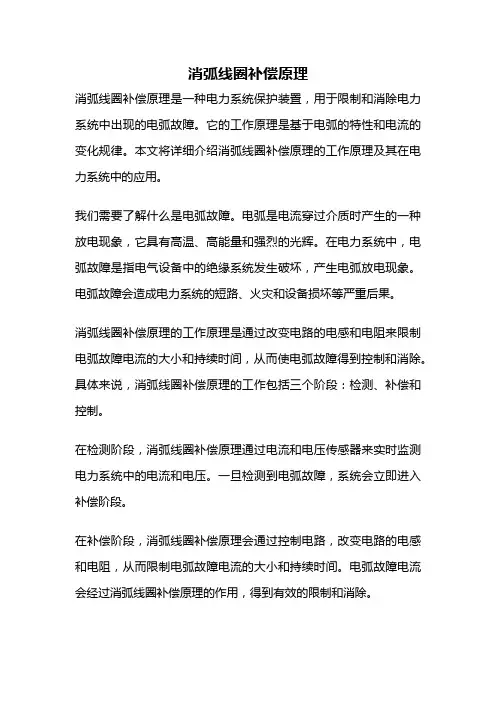 消弧线圈补偿原理

消弧线圈补偿原理是一种电力系统保护装置，用于限制和消除电力系统中出现的电弧故障。它的工作原理是基于电弧的特性和电流的变化规律。本文将详细介绍消弧线圈补偿原理的工作原理及其在电力系统中的应用。

我们需要了解什么是电弧故障。电弧是电流穿过介质时产生的一种放电现象，它具有高温、高能量和强烈的光辉。在电力系统中，电弧故障是指电气设备中的绝缘系统发生破坏，产生电弧放电现象。电弧故障会造成电力系统的短路、火灾和设备损坏等严重后果。

消弧线圈补偿原理的工作原理是通过改变电路的电感和电阻来限制电弧故障电流的大小和持续时间，从而使电弧故障得到控制和消除。具体来说，消弧线圈补偿原理的工作包括三个阶段：检测、补偿和控制。

在检测阶段，消弧线圈补偿原理通过电流和电压传感器来实时监测电力系统中的电流和电压。一旦检测到电弧故障，系统会立即进入补偿阶段。

在补偿阶段，消弧线圈补偿原理会通过控制电路，改变电路的电感和电阻，从而限制电弧故障电流的大小和持续时间。电弧故障电流会经过消弧线圈补偿原理的作用，得到有效的限制和消除。